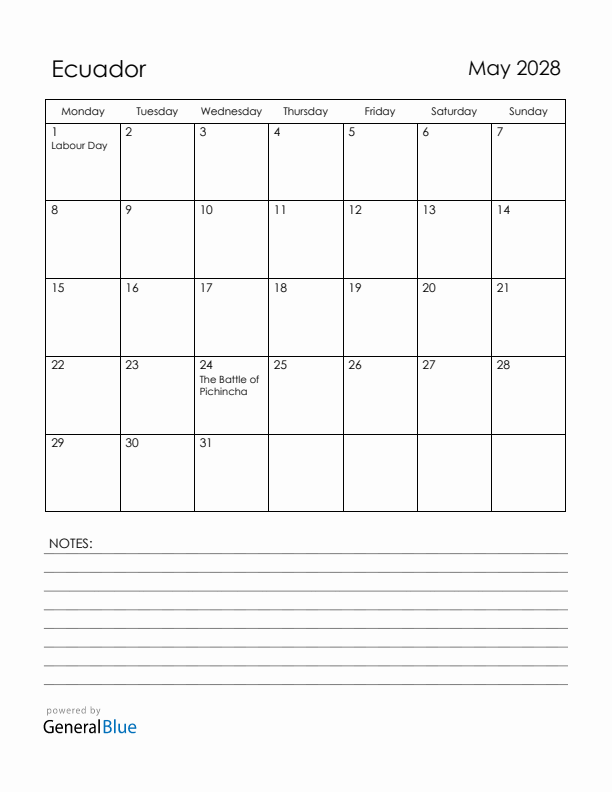 Ecuador

May 2028

| Monday | Tuesday | Wednesday | Thursday | Friday | Saturday | Sunday |
|---|---|---|---|---|---|---|
| 1 Labour Day | 2 | 3 | 4 | 5 | 6 | 7 |
| 8 | 9 | 10 | 11 | 12 | 13 | 14 |
| 15 | 16 | 17 | 18 | 19 | 20 | 21 |
| 22 | 23 | 24 The Battle of Pichincha | 25 | 26 | 27 | 28 |
| 29 | 30 | 31 | | | | |

NOTES:

powered by
GeneralBlue